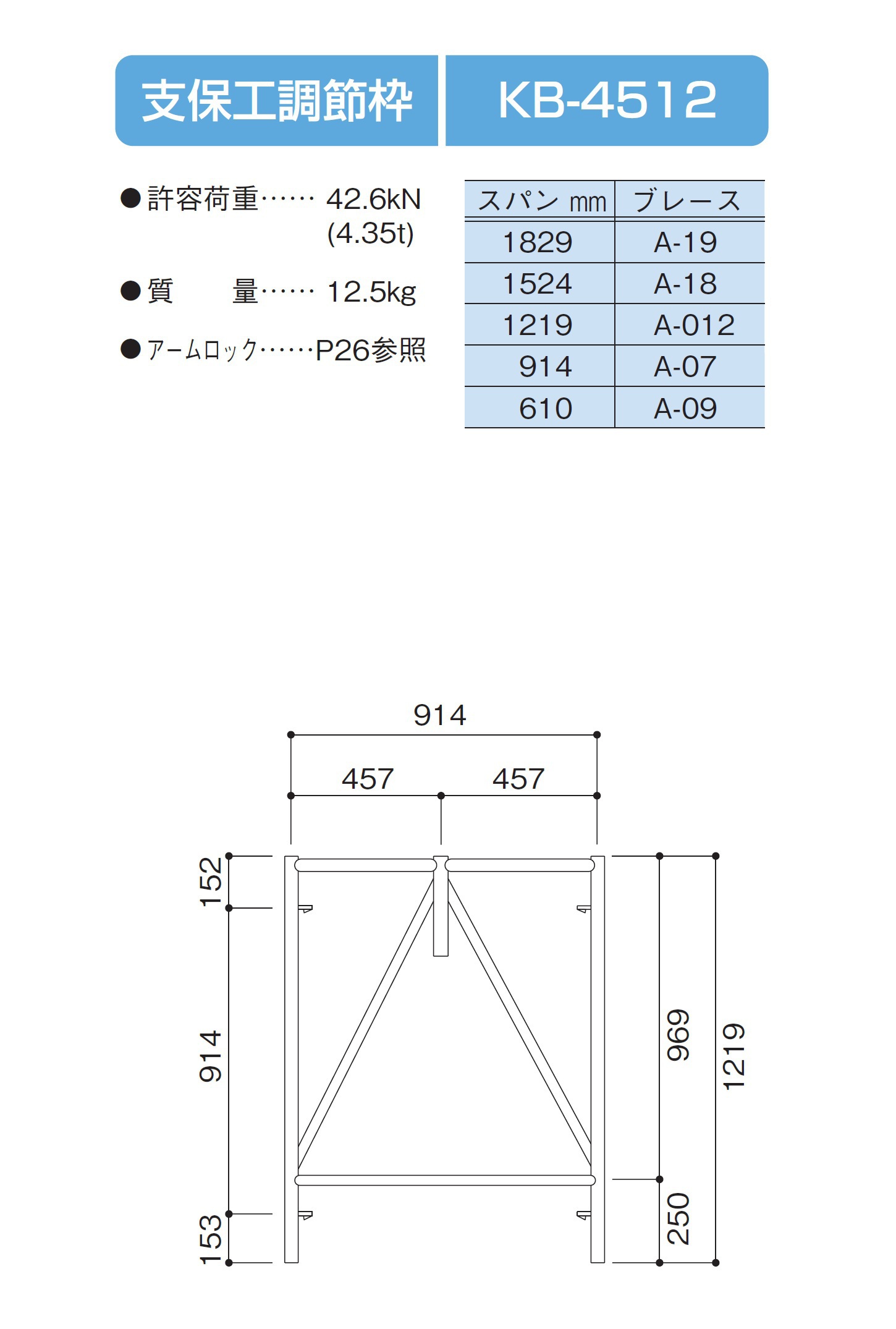 支保工調節枠 KB-4512

●許容荷重…… 42.6kN (4.35t)

●質　量…… 12.5kg

●アームロック……P26参照

| スパン mm | ブレース |
|---|---|
| 1829 | A-19 |
| 1524 | A-18 |
| 1219 | A-012 |
| 914 | A-07 |
| 610 | A-09 |

914
457 457
152
914
153
969
250
1219